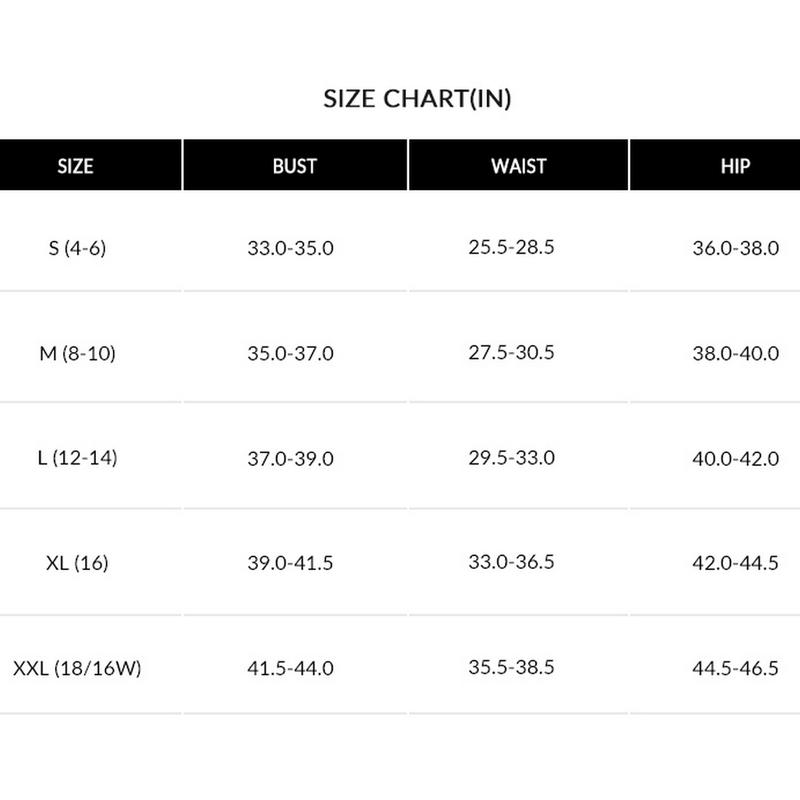 SIZE CHART(IN)

| SIZE | BUST | WAIST | HIP |
|---|---|---|---|
| S (4-6) | 33.0-35.0 | 25.5-28.5 | 36.0-38.0 |
| M (8-10) | 35.0-37.0 | 27.5-30.5 | 38.0-40.0 |
| L (12-14) | 37.0-39.0 | 29.5-33.0 | 40.0-42.0 |
| XL (16) | 39.0-41.5 | 33.0-36.5 | 42.0-44.5 |
| XXL (18/16W) | 41.5-44.0 | 35.5-38.5 | 44.5-46.5 |